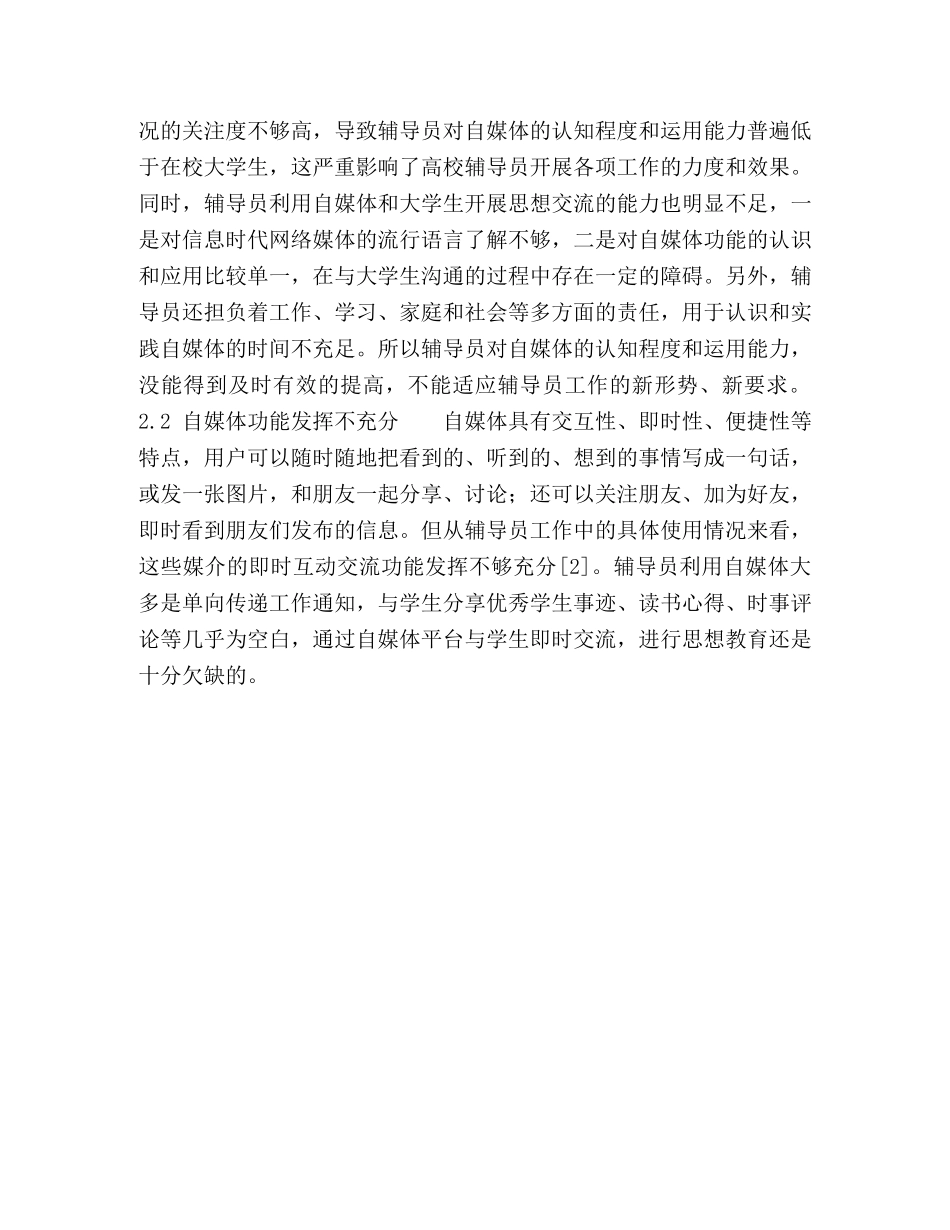 况的关注度不够高，导致辅导员对自媒体的认知程度和运用能力普遍低于在校大学生，这严重影响了高校辅导员开展各项工作的力度和效果。同时，辅导员利用自媒体和大学生开展思想交流的能力也明显不足，一是对信息时代网络媒体的流行语言了解不够，二是对自媒体功能的认识和应用比较单一，在与大学生沟通的过程中存在一定的障碍。另外，辅导员还担负着工作、学习、家庭和社会等多方面的责任，用于认识和实践自媒体的时间不充足。所以辅导员对自媒体的认知程度和运用能力，没能得到及时有效的提高，不能适应辅导员工作的新形势、新要求。2.2 自媒体功能发挥不充分　　自媒体具有交互性、即时性、便捷性等特点，用户可以随时随地把看到的、听到的、想到的事情写成一句话，或发一张图片，和朋友一起分享、讨论；还可以关注朋友、加为好友，即时看到朋友们发布的信息。但从辅导员工作中的具体使用情况来看，这些媒介的即时互动交流功能发挥不够充分[2]。辅导员利用自媒体大多是单向传递工作通知，与学生分享优秀学生事迹、读书心得、时事评论等几乎为空白，通过自媒体平台与学生即时交流，进行思想教育还是十分欠缺的。